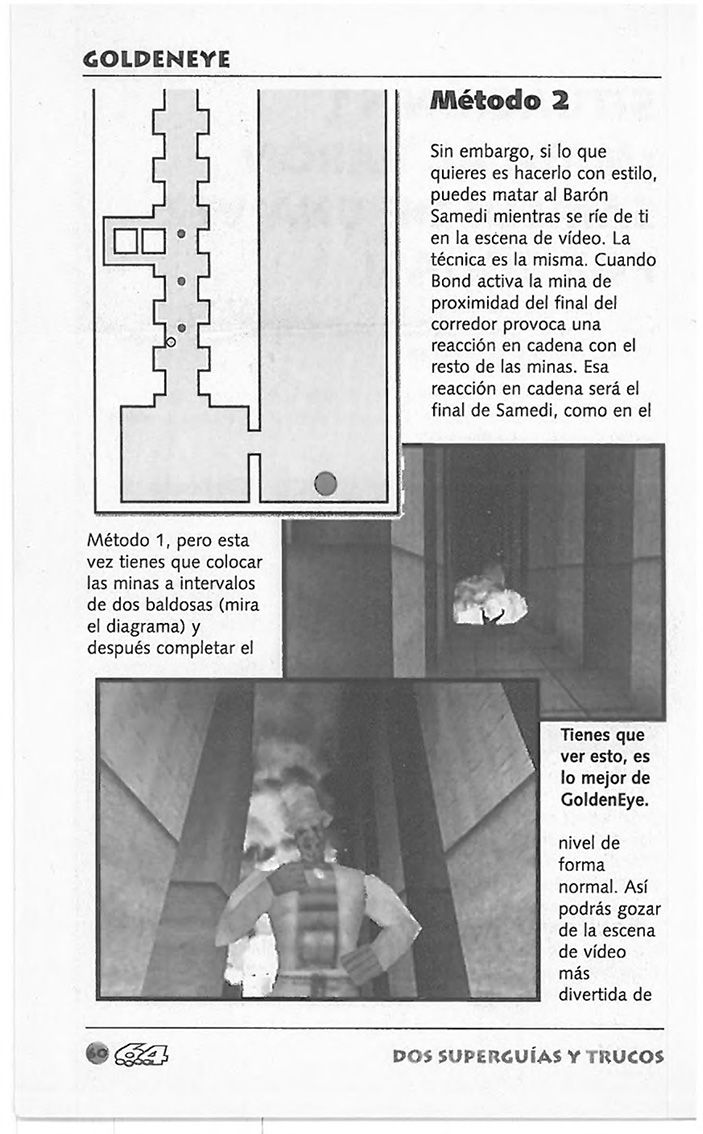 GOLDENEYE

Método 2

Sin embargo, si lo que quieres es hacerlo con estilo, puedes matar al Barón Samedi mientras se ríe de ti en la escena de vídeo. La técnica es la misma. Cuando Bond activa la mina de proximidad del final del corredor provoca una reacción en cadena con el resto de las minas. Esa reacción en cadena será el final de Samedi, como en el Método 1, pero esta vez tienes que colocar las minas a intervalos de dos baldosas (mira el diagrama) y después completar el nivel de forma normal. Así podrás gozar de la escena de vídeo más divertida de

Tienes que ver esto, es lo mejor de GoldenEye.

60 64

DOS SUPERGUÍAS Y TRUCOS